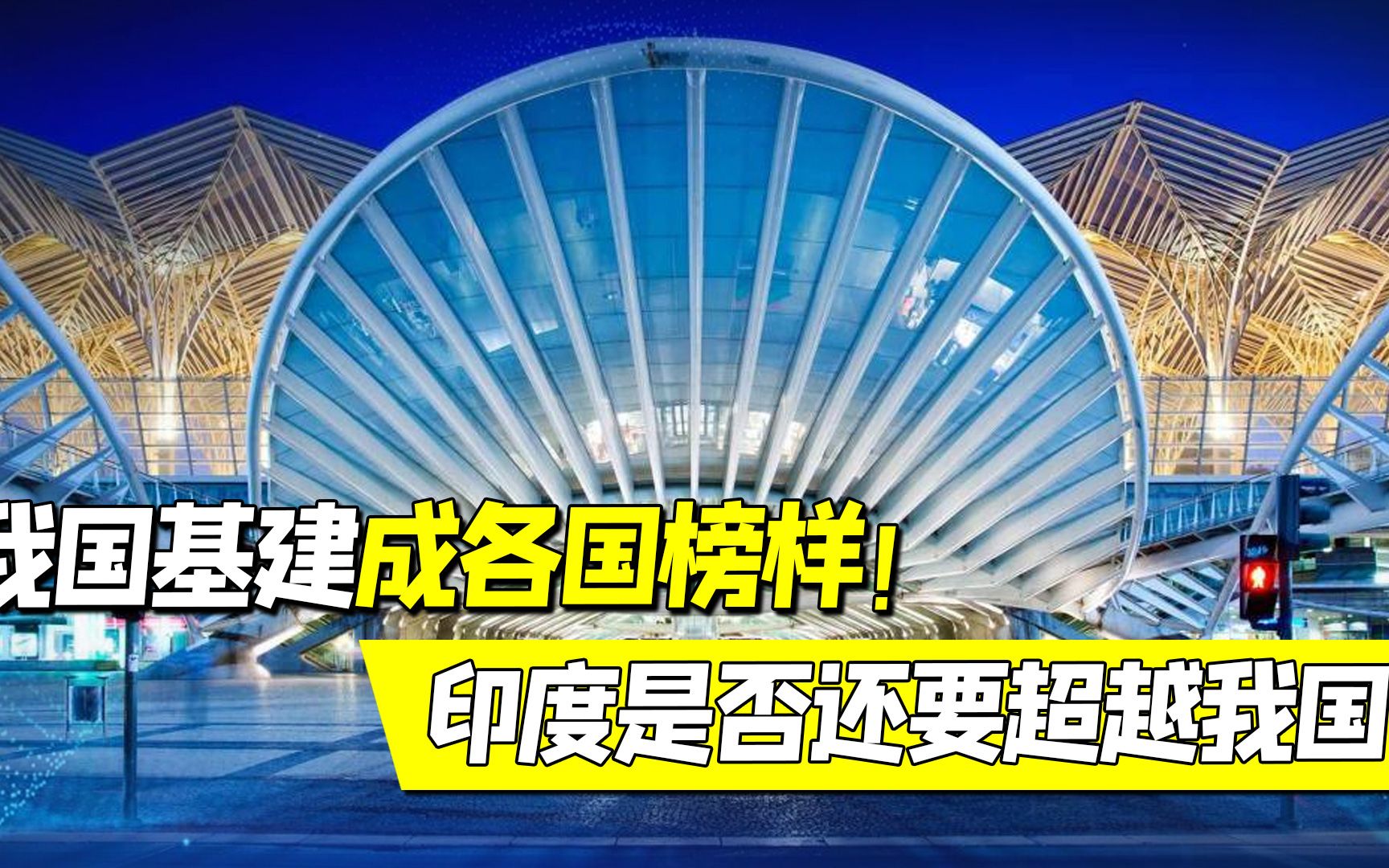 我国基建成各国榜样！
印度是否还要超越我国